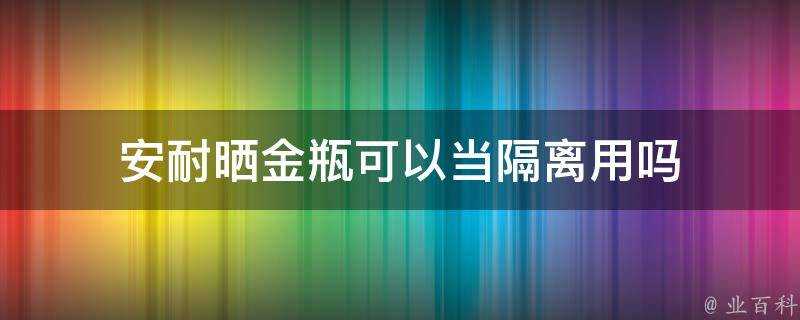 安耐晒金瓶可以当隔离用吗

@ 业百科